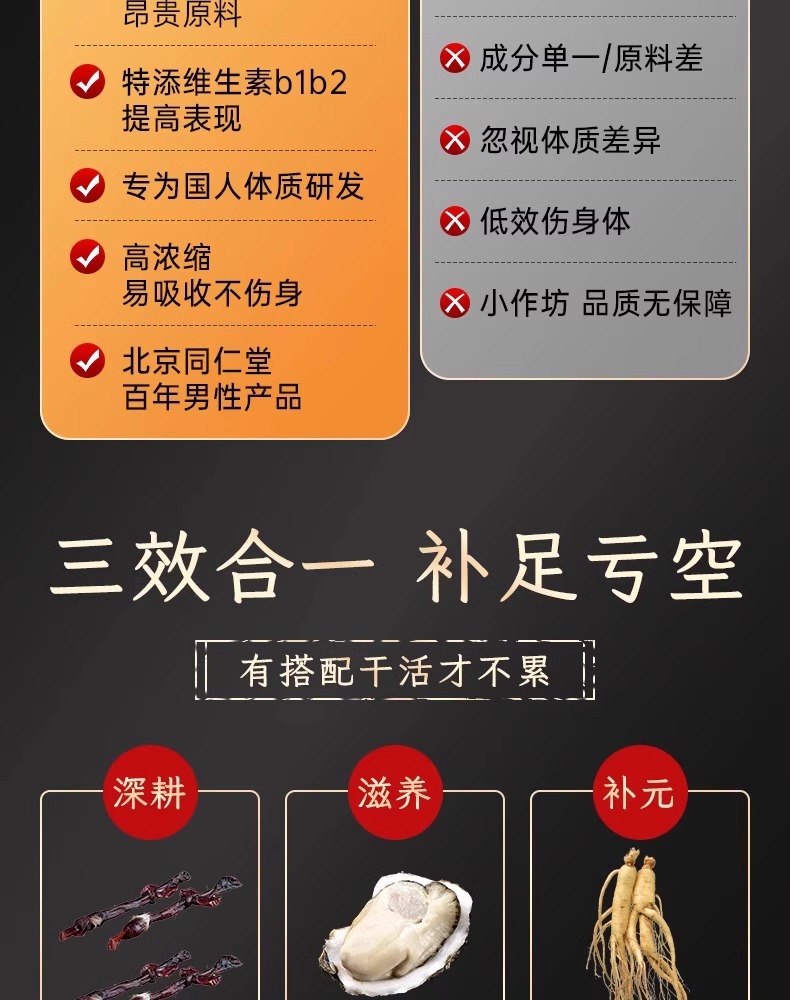 昂贵原料

特添维生素b1b2
提高表现

专为国人体质研发

高浓缩
易吸收不伤身

北京同仁堂
百年男性产品

成分单一/原料差

忽视体质差异

低效伤身体

小作坊 品质无保障

三效合一 补足亏空

有搭配干活才不累

深耕

滋养

补元